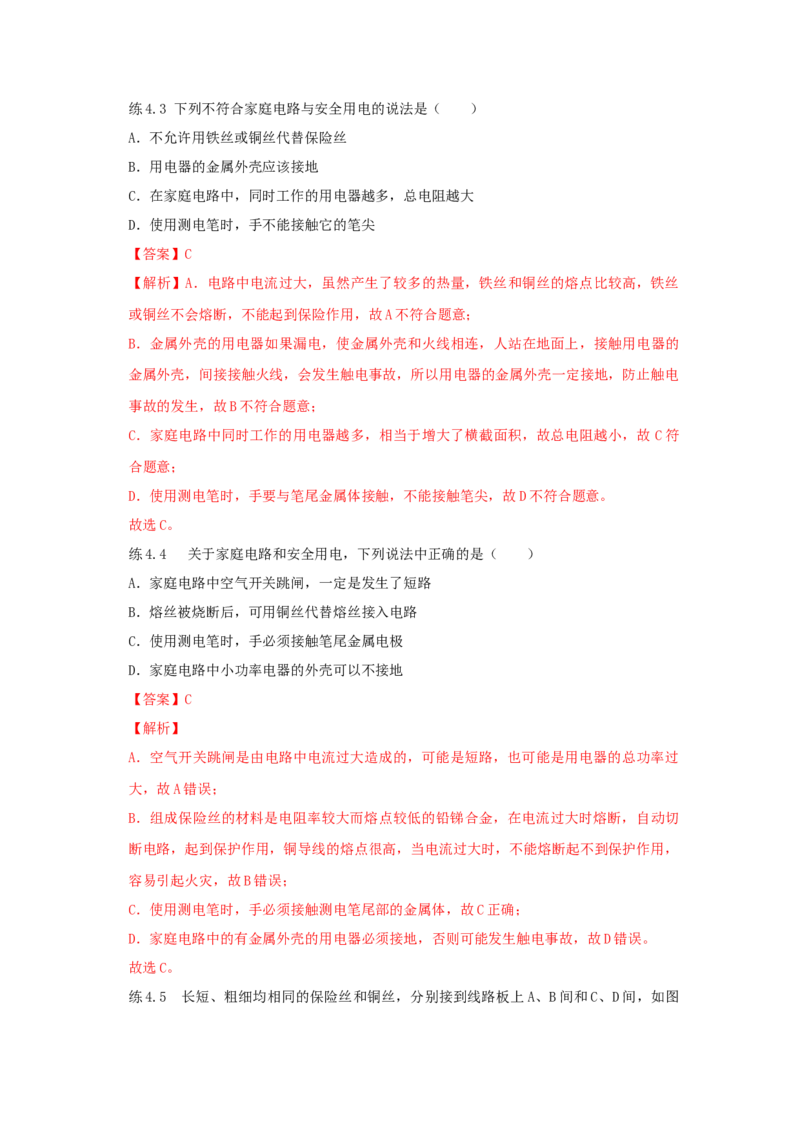 练4.3 下列不符合家庭电路与安全用电的说法是（　　）

A．不允许用铁丝或铜丝代替保险丝

B．用电器的金属外壳应该接地

C．在家庭电路中，同时工作的用电器越多，总电阻越大

D．使用测电笔时，手不能接触它的笔尖

【答案】C

【解析】A．电路中电流过大，虽然产生了较多的热量，铁丝和铜丝的熔点比较高，铁丝或铜丝不会熔断，不能起到保险作用，故A不符合题意；

B．金属外壳的用电器如果漏电，使金属外壳和火线相连，人站在地面上，接触用电器的金属外壳，间接接触火线，会发生触电事故，所以用电器的金属外壳一定接地，防止触电事故的发生，故B不符合题意；

C．家庭电路中同时工作的用电器越多，相当于增大了横截面积，故总电阻越小，故C符合题意；

D．使用测电笔时，手要与笔尾金属体接触，不能接触笔尖，故D不符合题意。

故选C。

练4.4　关于家庭电路和安全用电，下列说法中正确的是（　　）

A．家庭电路中空气开关跳闸，一定是发生了短路

B．熔丝被烧断后，可用铜丝代替熔丝接入电路

C．使用测电笔时，手必须接触笔尾金属电极

D．家庭电路中小功率电器的外壳可以不接地

【答案】C

【解析】

A．空气开关跳闸是由电路中电流过大造成的，可能是短路，也可能是用电器的总功率过大，故A错误；

B．组成保险丝的材料是电阻率较大而熔点较低的铅锑合金，在电流过大时熔断，自动切断电路，起到保护作用，铜导线的熔点很高，当电流过大时，不能熔断起不到保护作用，容易引起火灾，故B错误；

C．使用测电笔时，手必须接触测电笔尾部的金属体，故C正确；

D．家庭电路中的有金属外壳的用电器必须接地，否则可能发生触电事故，故D错误。

故选C。

练4.5　长短、粗细均相同的保险丝和铜丝，分别接到线路板上A、B间和C、D间，如图